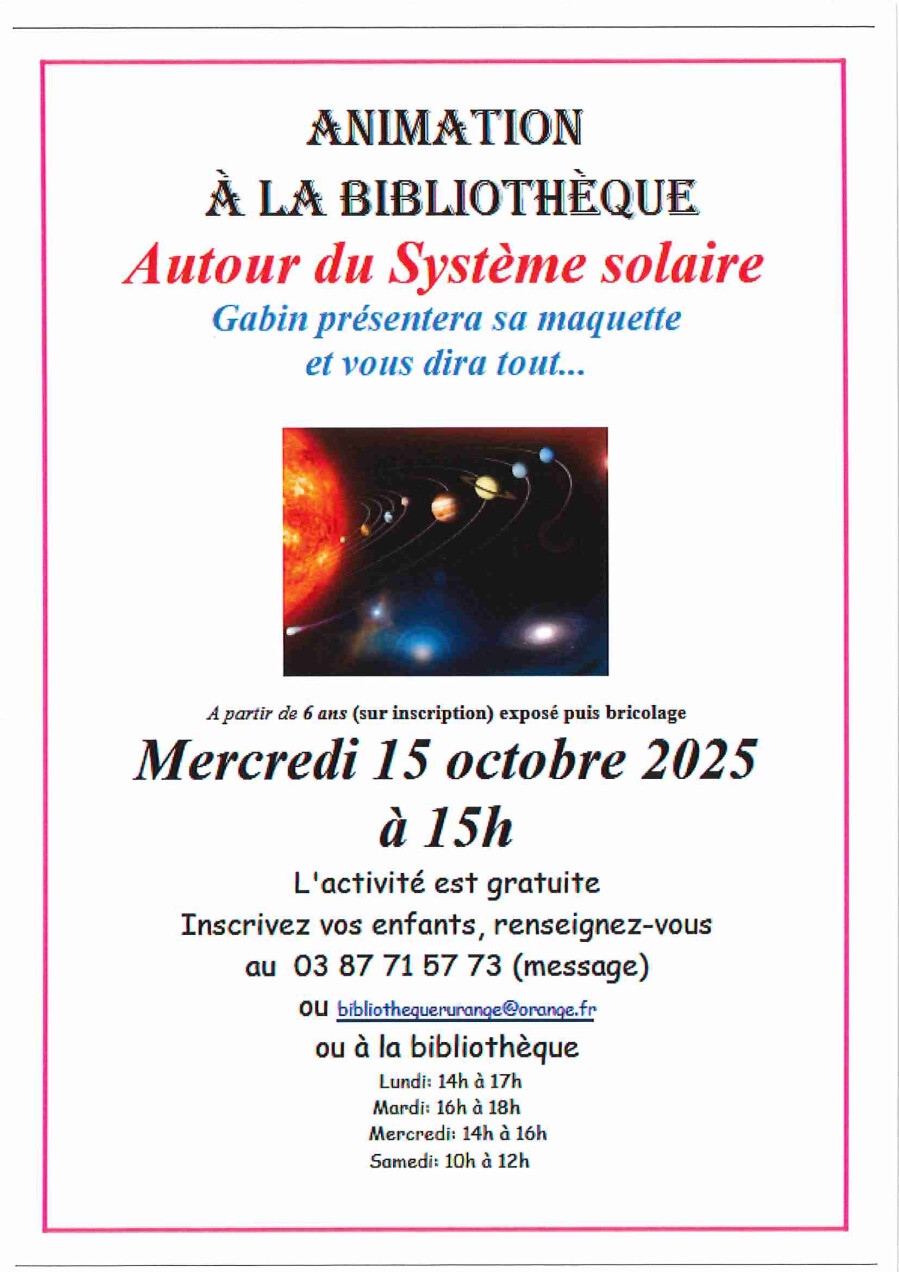 ANIMATION

À LA BIBLIOTHÈQUE

Autour du Système solaire

Gabin présentera sa maquette et vous dira tout...

A partir de 6 ans (sur inscription) exposé puis bricolage

Mercredi 15 octobre 2025

à 15h

L'activité est gratuite

Inscrivez vos enfants, renseignez-vous

au 03 87 71 57 73 (message)

ou bibliothequerurange@orange.fr

ou à la bibliothèque

Lundi: 14h à 17h
Mardi: 16h à 18h
Mercredi: 14h à 16h
Samedi: 10h à 12h